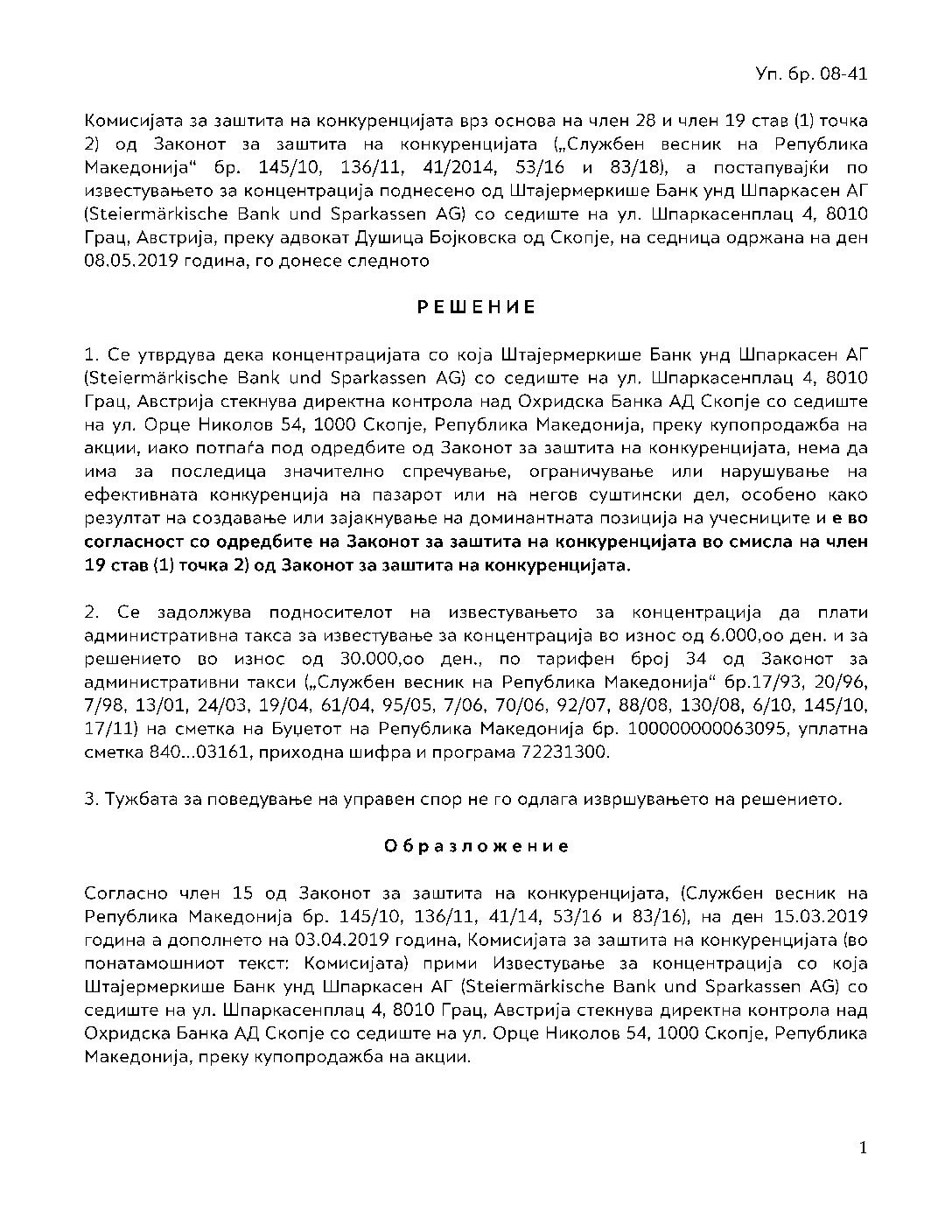 Уп. бр. 08-41

Комисијата за заштита на конкуренцијата врз основа на член 28 и член 19 став (1) точка 2) од Законот за заштита на конкуренцијата („Службен весник на Република Македонија“ бр. 145/10, 136/11, 41/2014, 53/16 и 83/18), а постапувајќи по известувањето за концентрација поднесено од Штајермеркише Банк унд Шпаркасен АГ (Steiermärkische Bank und Sparkassen AG) со седиште на ул. Шпаркасенплац 4, 8010 Грац, Австрија, преку адвокат Душица Бојковска од Скопје, на седница одржана на ден 08.05.2019 година, го донесе следното

РЕШЕНИЕ

1. Се утврдува дека концентрацијата со која Штајермеркише Банк унд Шпаркасен АГ (Steiermärkische Bank und Sparkassen AG) со седиште на ул. Шпаркасенплац 4, 8010 Грац, Австрија стекнува директна контрола над Охридска Банка АД Скопје со седиште на ул. Орце Николов 54, 1000 Скопје, Република Македонија, преку купопродажба на акции, иако потпаѓа под одредбите од Законот за заштита на конкуренцијата, нема да има за последица значително спречување, ограничување или нарушување на ефективната конкуренција на пазарот или на негов суштински дел, особено како резултат на создавање или зајакнување на доминантната позиција на учесниците и е во согласност со одредбите на Законот за заштита на конкуренцијата во смисла на член 19 став (1) точка 2) од Законот за заштита на конкуренцијата.

2. Се задолжува подносителот на известувањето за концентрација да плати административна такса за известување за концентрација во износ од 6.000,оо ден. и за решението во износ од 30.000,оо ден., по тарифен број 34 од Законот за административни такси („Службен весник на Република Македонија“ бр.17/93, 20/96, 7/98, 13/01, 24/03, 19/04, 61/04, 95/05, 7/06, 70/06, 92/07, 88/08, 130/08, 6/10, 145/10, 17/11) на сметка на Буџетот на Република Македонија бр. 100000000063095, уплатна сметка 840...03161, приходна шифра и програма 72231300.

3. Тужбата за поведување на управен спор не го одлага извршувањето на решението.

Образложение

Согласно член 15 од Законот за заштита на конкуренцијата, (Службен весник на Република Македонија бр. 145/10, 136/11, 41/14, 53/16 и 83/16), на ден 15.03.2019 година а дополнето на 03.04.2019 година, Комисијата за заштита на конкуренцијата (во понатамошниот текст: Комисијата) прими Известување за концентрација со која Штајермеркише Банк унд Шпаркасен АГ (Steiermärkische Bank und Sparkassen AG) со седиште на ул. Шпаркасенплац 4, 8010 Грац, Австрија стекнува директна контрола над Охридска Банка АД Скопје со седиште на ул. Орце Николов 54, 1000 Скопје, Република Македонија, преку купопродажба на акции.

1